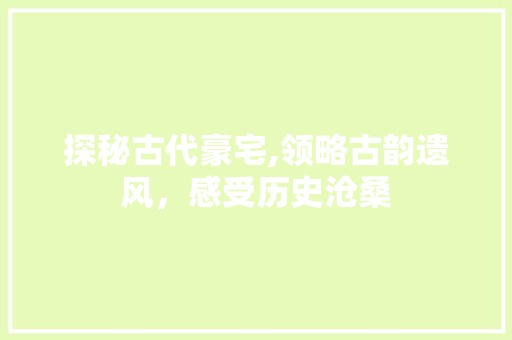 探秘古代豪宅,领略古韵遗风，感受历史沧桑